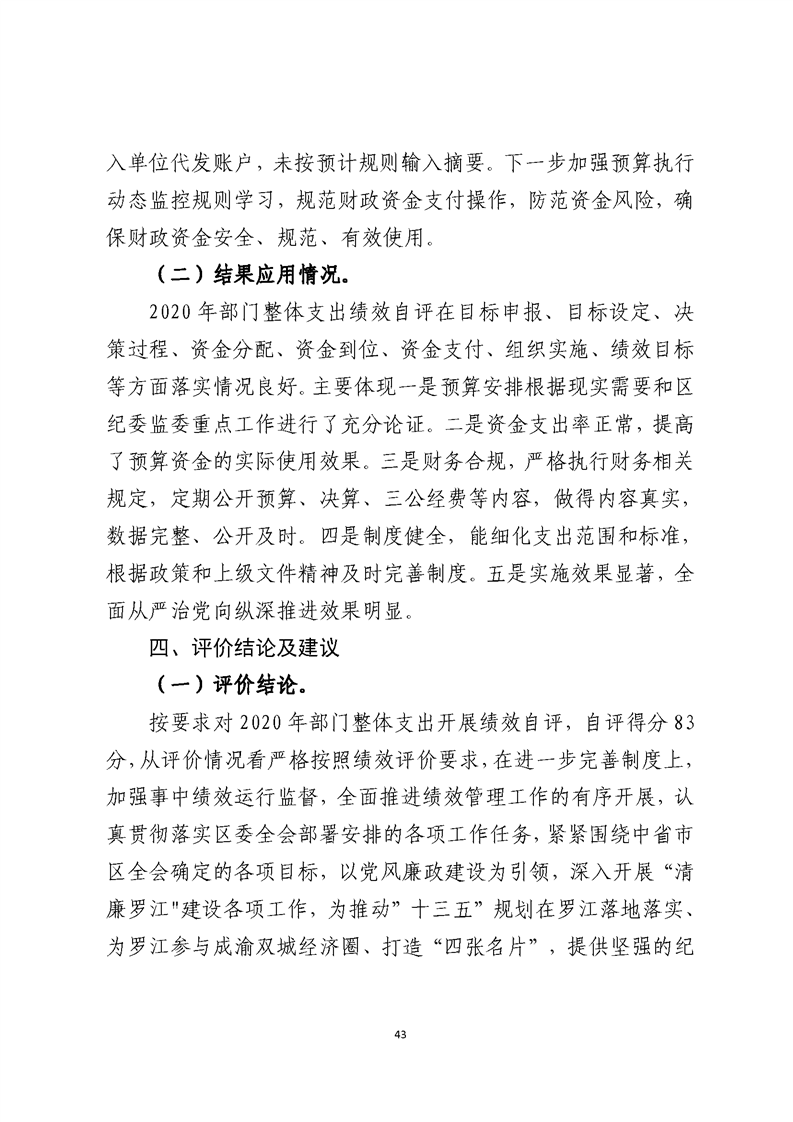 入单位代发账户，未按预计规则输入摘要。下一步加强预算执行动态监控规则学习，规范财政资金支付操作，防范资金风险，确保财政资金安全、规范、有效使用。

（二）结果应用情况。

2020 年部门整体支出绩效自评在目标申报、目标设定、决策过程、资金分配、资金到位、资金支付、组织实施、绩效目标等方面落实情况良好。主要体现一是预算安排根据现实需要和区纪委监委重点工作进行了充分论证。二是资金支出率正常，提高了预算资金的实际使用效果。三是财务合规，严格执行财务相关规定，定期公开预算、决算、三公经费等内容，做得内容真实，数据完整、公开及时。四是制度健全，能细化支出范围和标准，根据政策和上级文件精神及时完善制度。五是实施效果显著，全面从严治党向纵深推进效果明显。

四、评价结论及建议

（一）评价结论。

按要求对 2020 年部门整体支出开展绩效自评，自评得分 83 分，从评价情况看严格按照绩效评价要求，在进一步完善制度上，加强事中绩效运行监督，全面推进绩效管理工作的有序开展，认真贯彻落实区委全会部署安排的各项工作任务，紧紧围绕中省市区全会确定的各项目标，以党风廉政建设为引领，深入开展“清廉罗江"建设各项工作，为推动”十三五”规划在罗江落地落实、为罗江参与成渝双城经济圈、打造“四张名片”，提供坚强的纪

43